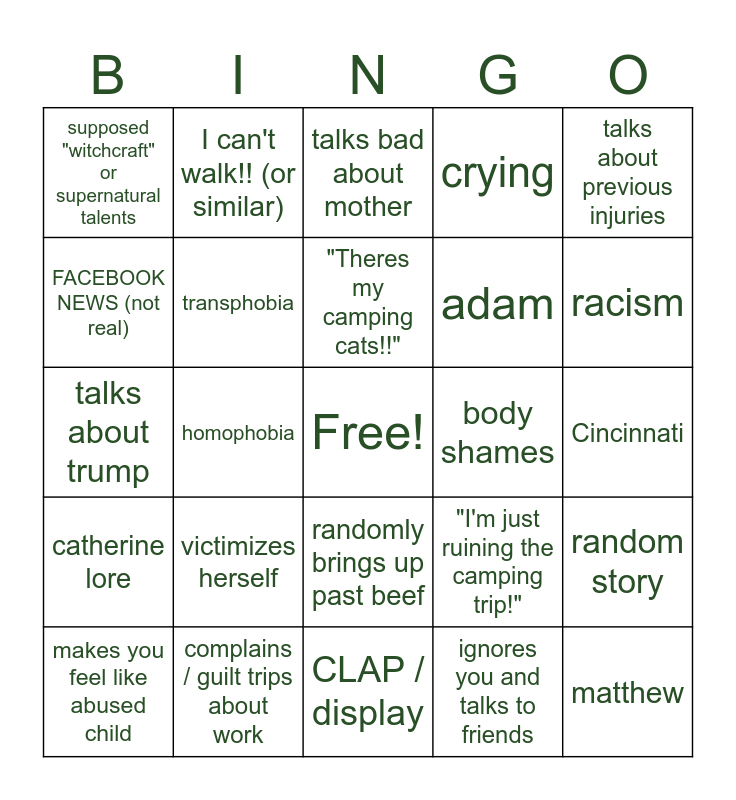 | B | I | N | G | O |
|---|---|---|---|---|
| supposed "witchcraft" or supernatural talents | I can't walk!! (or similar) | talks bad about mother | crying | talks about previous injuries |
| FACEBOOK NEWS (not real) | transphobia | "Theres my camping cats!!" | adam | racism |
| talks about trump | homophobia | Free! | body shames | Cincinnati |
| catherine lore | victimizes herself | randomly brings up past beef | "I'm just ruining the camping trip!" | random story |
| makes you feel like abused child | complains / guilt trips about work | CLAP / display | ignores you and talks to friends | matthew |